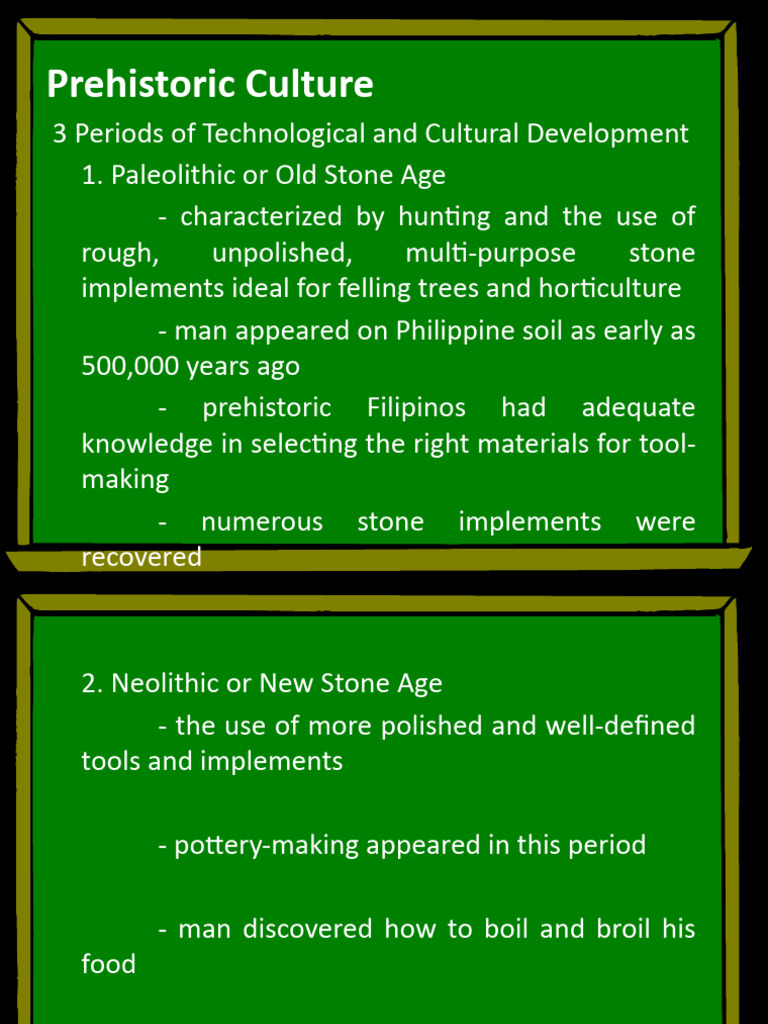 Prehistoric Culture

3 Periods of Technological and Cultural Development

1. Paleolithic or Old Stone Age

- characterized by hunting and the use of rough, unpolished, multi-purpose stone implements ideal for felling trees and horticulture

- man appeared on Philippine soil as early as 500,000 years ago

- prehistoric Filipinos had adequate knowledge in selecting the right materials for tool-making

- numerous stone implements were recovered

2. Neolithic or New Stone Age

- the use of more polished and well-defined tools and implements

- pottery-making appeared in this period

- man discovered how to boil and broil his food